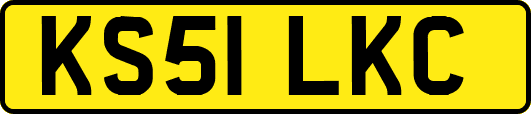 KS51 LKC